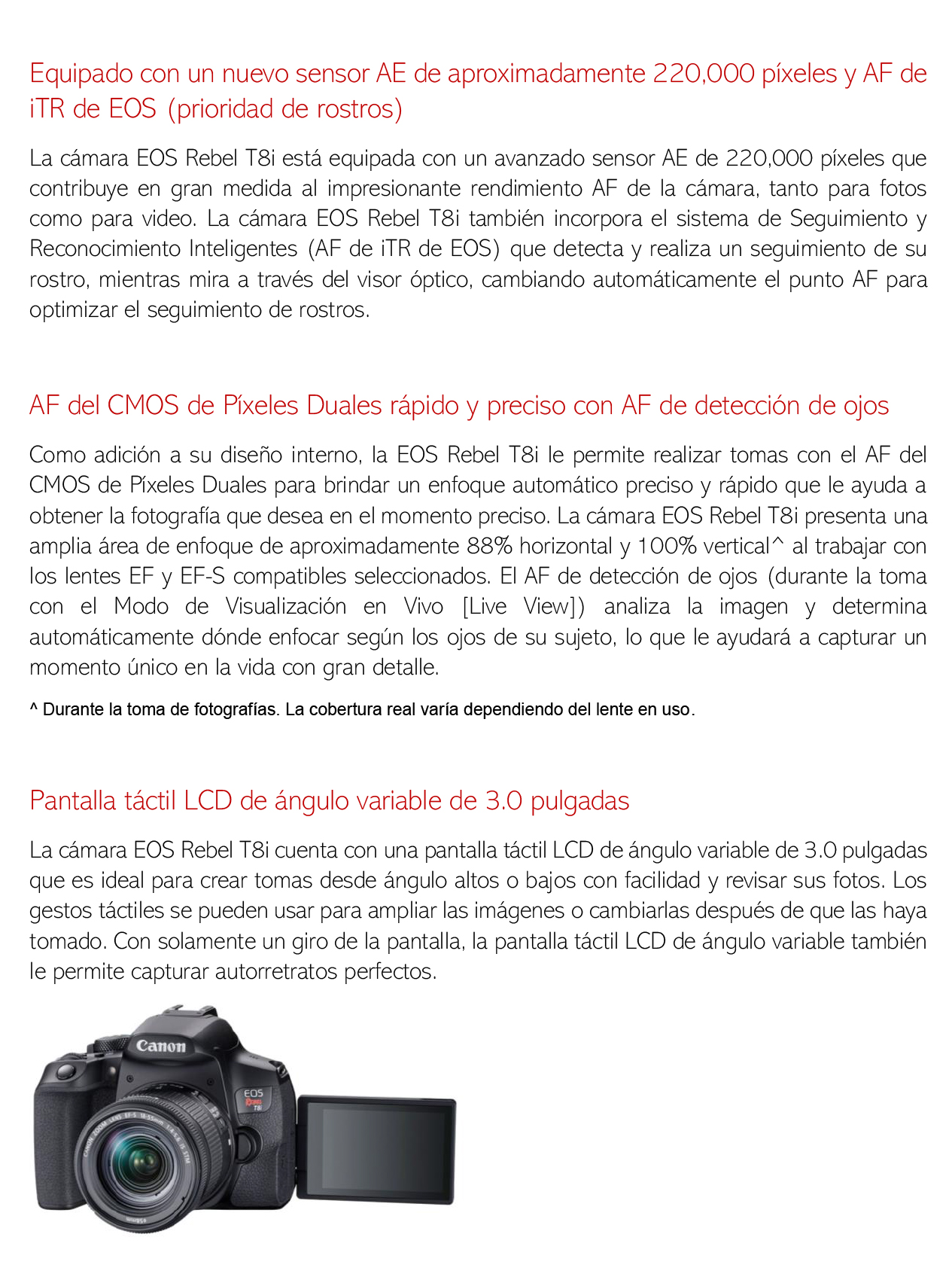 Equipado con un nuevo sensor AE de aproximadamente 220,000 píxeles y AF de iTR de EOS (prioridad de rostros)

La cámara EOS Rebel T8i está equipada con un avanzado sensor AE de 220,000 píxeles que contribuye en gran medida al impresionante rendimiento AF de la cámara, tanto para fotos como para video. La cámara EOS Rebel T8i también incorpora el sistema de Seguimiento y Reconocimiento Inteligentes (AF de iTR de EOS) que detecta y realiza un seguimiento de su rostro, mientras mira a través del visor óptico, cambiando automáticamente el punto AF para optimizar el seguimiento de rostros.

AF del CMOS de Píxeles Duales rápido y preciso con AF de detección de ojos

Como adición a su diseño interno, la EOS Rebel T8i le permite realizar tomas con el AF del CMOS de Píxeles Duales para brindar un enfoque automático preciso y rápido que le ayuda a obtener la fotografía que desea en el momento preciso. La cámara EOS Rebel T8i presenta una amplia área de enfoque de aproximadamente 88% horizontal y 100% vertical^ al trabajar con los lentes EF y EF-S compatibles seleccionados. El AF de detección de ojos (durante la toma con el Modo de Visualización en Vivo [Live View]) analiza la imagen y determina automáticamente dónde enfocar según los ojos de su sujeto, lo que le ayudará a capturar un momento único en la vida con gran detalle.

^ Durante la toma de fotografías. La cobertura real varía dependiendo del lente en uso.

Pantalla táctil LCD de ángulo variable de 3.0 pulgadas

La cámara EOS Rebel T8i cuenta con una pantalla táctil LCD de ángulo variable de 3.0 pulgadas que es ideal para crear tomas desde ángulo altos o bajos con facilidad y revisar sus fotos. Los gestos táctiles se pueden usar para ampliar las imágenes o cambiarlas después de que las haya tomado. Con solamente un giro de la pantalla, la pantalla táctil LCD de ángulo variable también le permite capturar autorretratos perfectos.

Canon
EOS Rebel T8i